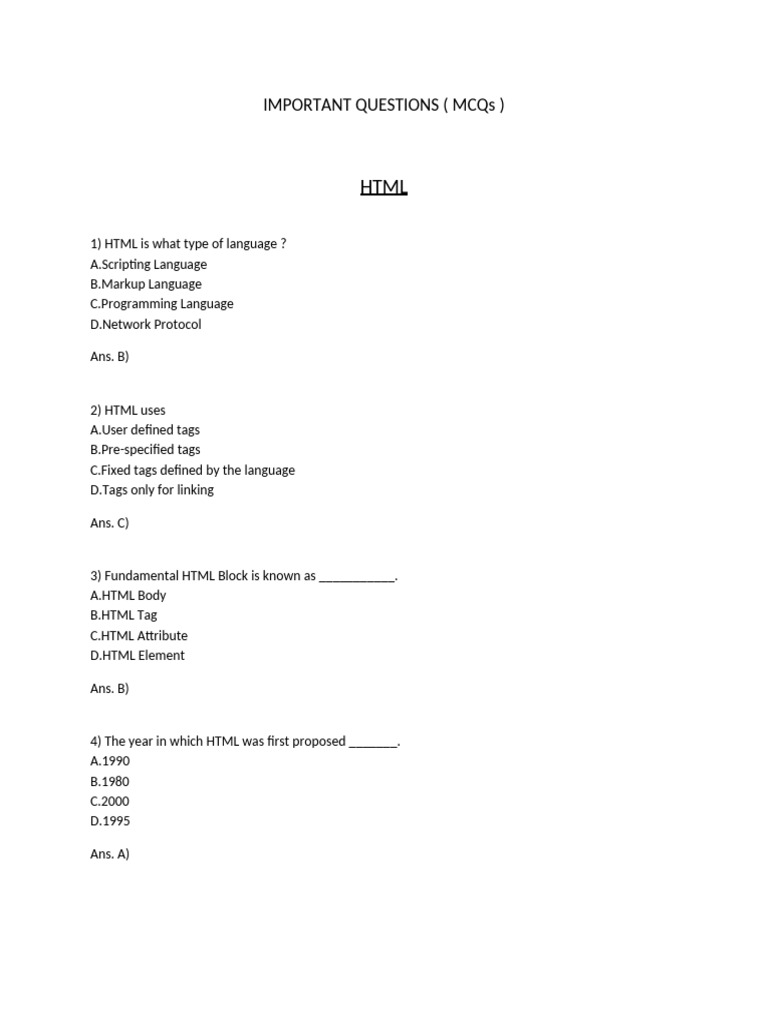 IMPORTANT QUESTIONS ( MCQs )

HTML

1) HTML is what type of language ?
A.Scripting Language
B.Markup Language
C.Programming Language
D.Network Protocol

Ans. B)

2) HTML uses
A.User defined tags
B.Pre-specified tags
C.Fixed tags defined by the language
D.Tags only for linking

Ans. C)

3) Fundamental HTML Block is known as ___________.
A.HTML Body
B.HTML Tag
C.HTML Attribute
D.HTML Element

Ans. B)

4) The year in which HTML was first proposed _______.
A.1990
B.1980
C.2000
D.1995

Ans. A)